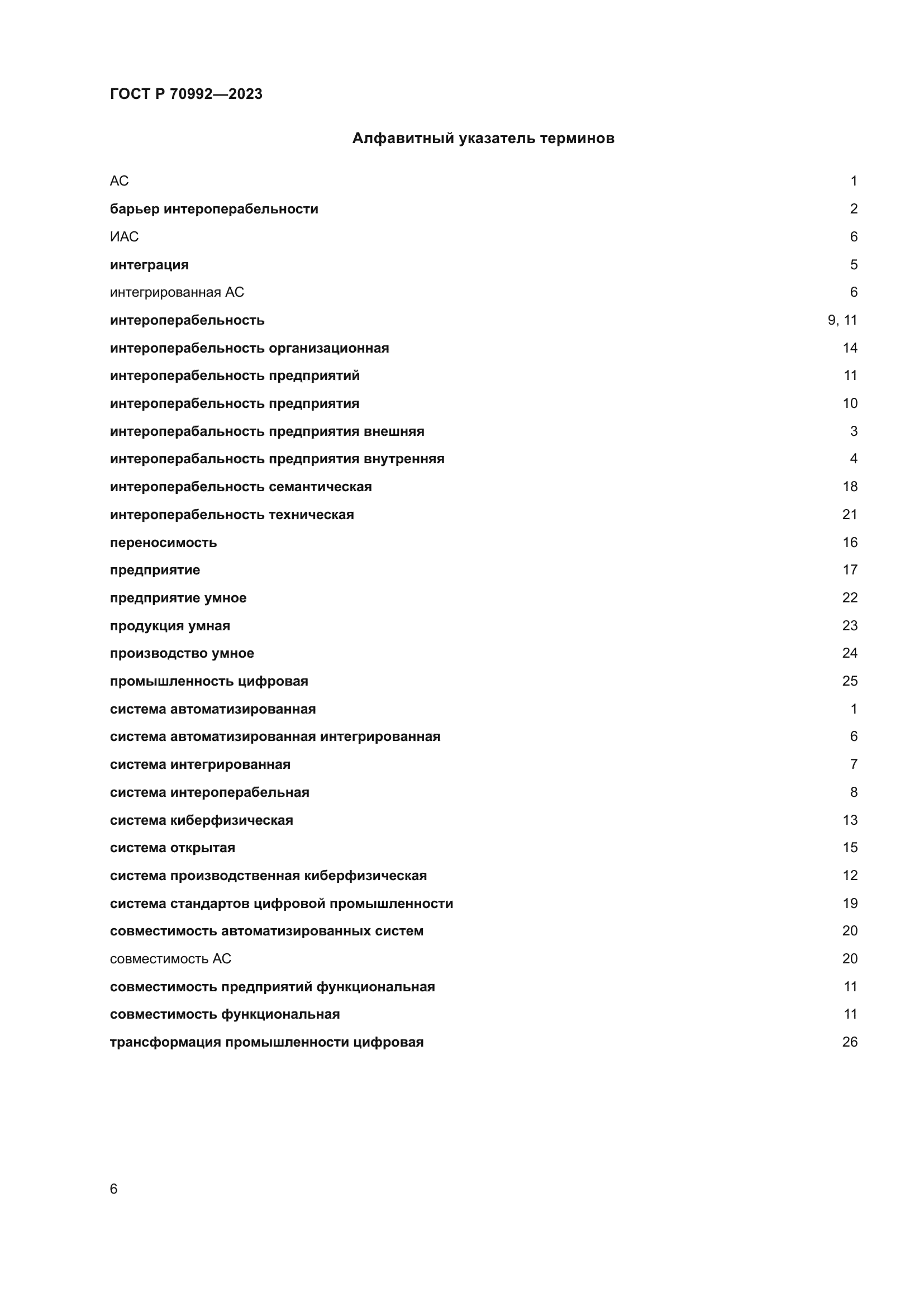 ГОСТ Р 70992—2023

Алфавитный указатель терминов

АС 1
барьер интероперабельности 2
ИАС 6
интеграция 5
интегрированная АС 6
интероперабельность 9, 11
интероперабельность организационная 14
интероперабельность предприятий 11
интероперабельность предприятия 10
интероперабальность предприятия внешняя 3
интероперабальность предприятия внутренняя 4
интероперабельность семантическая 18
интероперабельность техническая 21
переносимость 16
предприятие 17
предприятие умное 22
продукция умная 23
производство умное 24
промышленность цифровая 25
система автоматизированная 1
система автоматизированная интегрированная 6
система интегрированная 7
система интероперабельная 8
система киберфизическая 13
система открытая 15
система производственная киберфизическая 12
система стандартов цифровой промышленности 19
совместимость автоматизированных систем 20
совместимость АС 20
совместимость предприятий функциональная 11
совместимость функциональная 11
трансформация промышленности цифровая 26

6